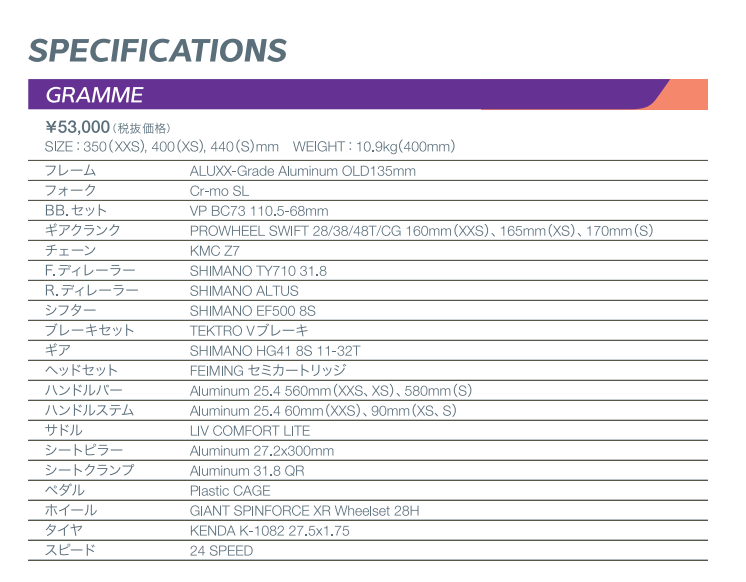 SPECIFICATIONS

GRAMME

¥53,000（税抜価格）
SIZE：350（XXS), 400（XS), 440（S）mm　WEIGHT：10.9kg(400mm)

| | |
|---|---|
| フレーム | ALUXX-Grade Aluminum OLD135mm |
| フォーク | Cr-mo SL |
| BB.セット | VP BC73 110.5-68mm |
| ギアクランク | PROWHEEL SWIFT 28/38/48T/CG 160mm（XXS）、165mm（XS）、170mm（S） |
| チェーン | KMC Z7 |
| F.ディレーラー | SHIMANO TY710 31.8 |
| R.ディレーラー | SHIMANO ALTUS |
| シフター | SHIMANO EF500 8S |
| ブレーキセット | TEKTRO Vブレーキ |
| ギア | SHIMANO HG41 8S 11-32T |
| ヘッドセット | FEIMING セミカートリッジ |
| ハンドルバー | Aluminum 25.4 560mm（XXS、XS）、580mm（S） |
| ハンドルステム | Aluminum 25.4 60mm（XXS）、90mm（XS、S） |
| サドル | LIV COMFORT LITE |
| シートピラー | Aluminum 27.2x300mm |
| シートクランプ | Aluminum 31.8 QR |
| ペダル | Plastic CAGE |
| ホイール | GIANT SPINFORCE XR Wheelset 28H |
| タイヤ | KENDA K-1082 27.5x1.75 |
| スピード | 24 SPEED |